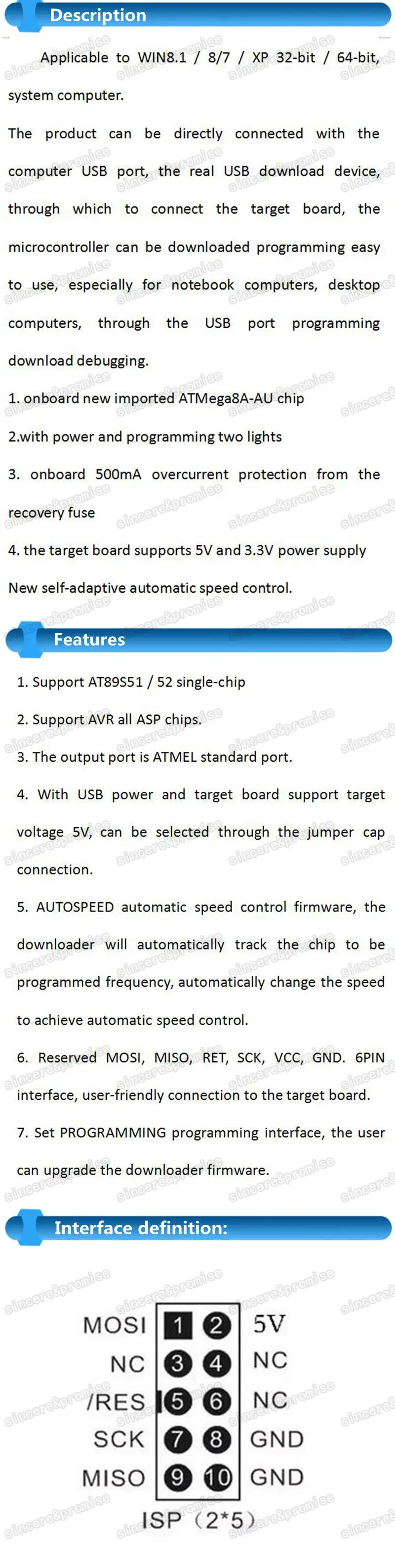 Description

Applicable to WIN8.1 / 8/7 / XP 32-bit / 64-bit, system computer.

The product can be directly connected with the computer USB port, the real USB download device, through which to connect the target board, the microcontroller can be downloaded programming easy to use, especially for notebook computers, desktop computers, through the USB port programming download debugging.

1. onboard new imported ATMega8A-AU chip

2.with power and programming two lights

3. onboard 500mA overcurrent protection from the recovery fuse

4. the target board supports 5V and 3.3V power supply

New self-adaptive automatic speed control.

Features

1. Support AT89S51 / 52 single-chip

2. Support AVR all ASP chips.

3. The output port is ATMEL standard port.

4. With USB power and target board support target voltage 5V, can be selected through the jumper cap connection.

5. AUTOSPEED automatic speed control firmware, the downloader will automatically track the chip to be programmed frequency, automatically change the speed to achieve automatic speed control.

6. Reserved MOSI, MISO, RET, SCK, VCC, GND. 6PIN interface, user-friendly connection to the target board.

7. Set PROGRAMMING programming interface, the user can upgrade the downloader firmware.

Interface definition:

MOSI 1 2 5V
NC 3 4 NC
/RES 5 6 NC
SCK 7 8 GND
MISO 9 10 GND
ISP (2*5)

sincere&promise